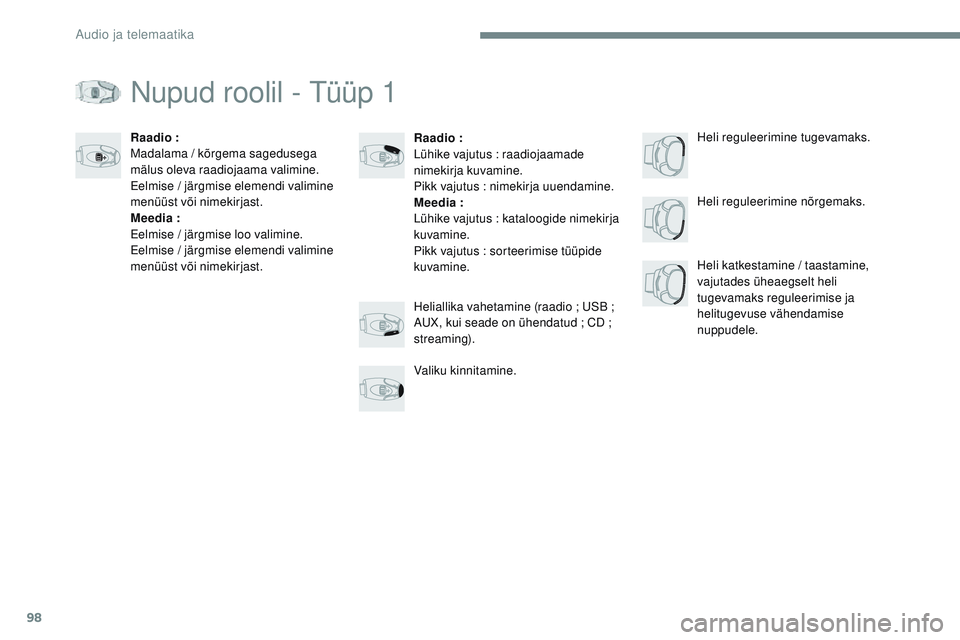 Audio ja telemaatika

Nupud roolil - Tüüp 1

Raadio :
Madalama / kõrgema sagedusega mälus oleva raadiojaama valimine.
Eelmise / järgmise elemendi valimine menüüst või nimekirjast.
Meedia :
Eelmise / järgmise loo valimine.
Eelmise / järgmise elemendi valimine menüüst või nimekirjast.

Raadio :
Lühike vajutus : raadiojaamade nimekirja kuvamine.
Pikk vajutus : nimekirja uuendamine.
Meedia :
Lühike vajutus : kataloogide nimekirja kuvamine.
Pikk vajutus : sorteerimise tüüpide kuvamine.

Heliallika vahetamine (raadio ; USB ; AUX, kui seade on ühendatud ; CD ; streaming).

Valiku kinnitamine.

Heli reguleerimine tugevamaks.

Heli reguleerimine nõrgemaks.

Heli katkestamine / taastamine, vajutades üheaegselt heli tugevamaks reguleerimise ja helitugevuse vähendamise nuppudele.

98

carmanualsonline.info